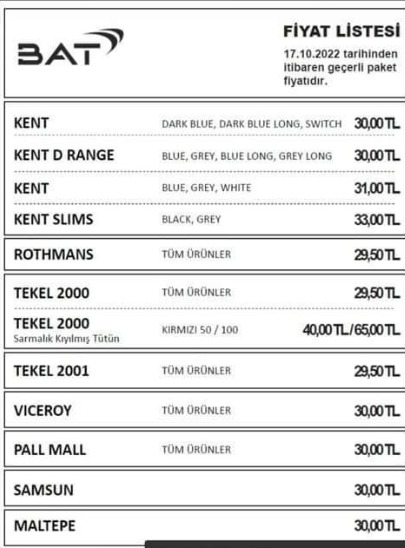 BAT

FİYAT LİSTESİ

17.10.2022 tarihinden itibaren geçerli paket fiyatıdır.

| | | |
|---|---|---|
| KENT | DARK BLUE, DARK BLUE LONG, SWITCH | 30,00 TL |
| KENT D RANGE | BLUE, GREY, BLUE LONG, GREY LONG | 30,00 TL |
| KENT | BLUE, GREY, WHITE | 31,00 TL |
| KENT SLIMS | BLACK, GREY | 33,00 TL |
| ROTHMANS | TÜM ÜRÜNLER | 29,50 TL |
| TEKEL 2000 | TÜM ÜRÜNLER | 29,50 TL |
| TEKEL 2000 Sarmalık Kıyılmış Tütün | KIRMIZI 50 / 100 | 40,00 TL / 65,00 TL |
| TEKEL 2001 | TÜM ÜRÜNLER | 29,50 TL |
| VICEROY | TÜM ÜRÜNLER | 30,00 TL |
| PALL MALL | TÜM ÜRÜNLER | 30,00 TL |
| SAMSUN | | 30,00 TL |
| MALTEPE | | 30,00 TL |